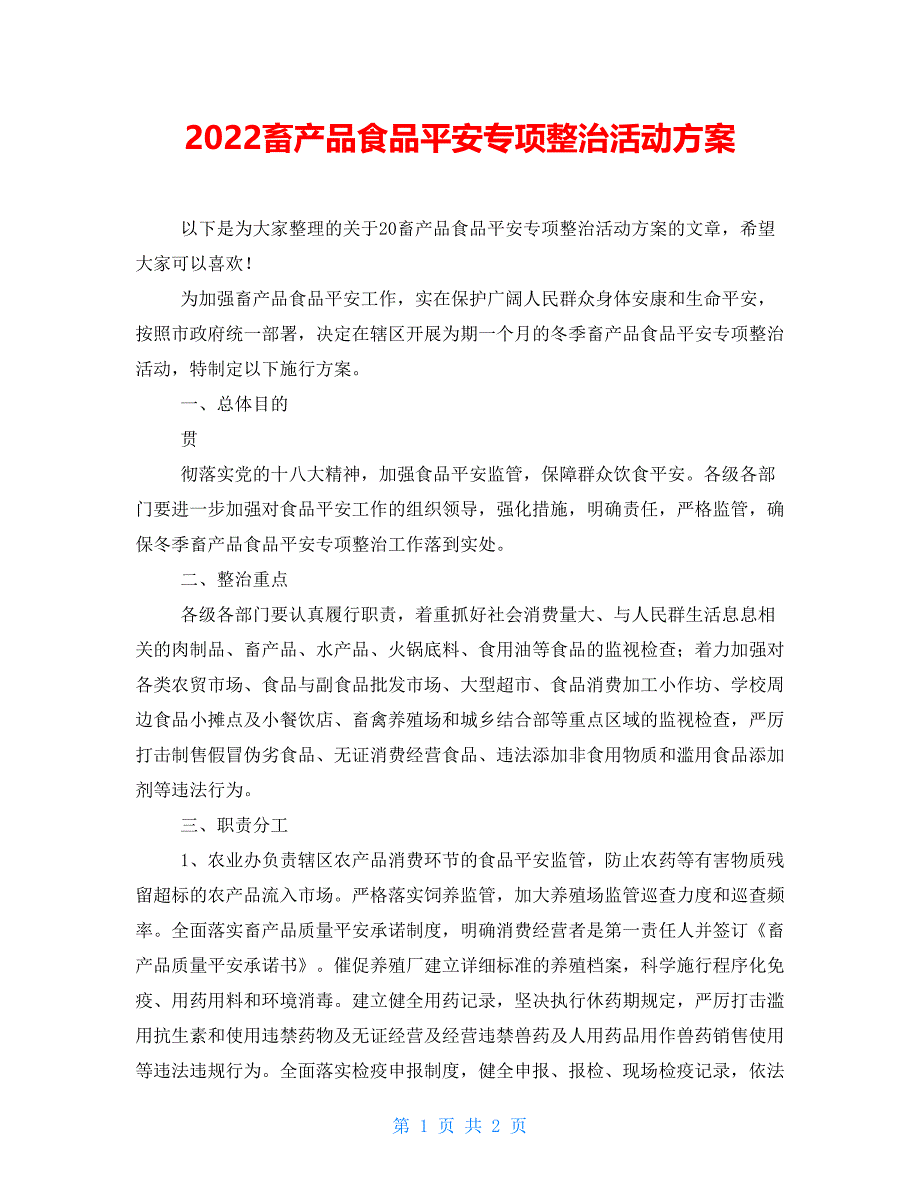 2022畜产品食品平安专项整治活动方案

以下是为大家整理的关于20畜产品食品平安专项整治活动方案的文章，希望大家可以喜欢！

为加强畜产品食品平安工作，实在保护广阔人民群众身体安康和生命平安，按照市政府统一部署，决定在辖区开展为期一个月的冬季畜产品食品平安专项整治活动，特制定以下施行方案。

一、总体目的

贯

彻落实党的十八大精神，加强食品平安监管，保障群众饮食平安。各级各部门要进一步加强对食品平安工作的组织领导，强化措施，明确责任，严格监管，确保冬季畜产品食品平安专项整治工作落到实处。

二、整治重点

各级各部门要认真履行职责，着重抓好社会消费量大、与人民群生活息息相关的肉制品、畜产品、水产品、火锅底料、食用油等食品的监视检查；着力加强对各类农贸市场、食品与副食品批发市场、大型超市、食品消费加工小作坊、学校周边食品小摊点及小餐饮店、畜禽养殖场和城乡结合部等重点区域的监视检查，严厉打击制售假冒伪劣食品、无证消费经营食品、违法添加非食用物质和滥用食品添加剂等违法行为。

三、职责分工

1、农业办负责辖区农产品消费环节的食品平安监管，防止农药等有害物质残留超标的农产品流入市场。严格落实饲养监管，加大养殖场监管巡查力度和巡查频率。全面落实畜产品质量平安承诺制度，明确消费经营者是第一责任人并签订《畜产品质量平安承诺书》。催促养殖厂建立详细标准的养殖档案，科学施行程序化免疫、用药用料和环境消毒。建立健全用药记录，坚决执行休药期规定，严厉打击滥用抗生素和使用违禁药物及无证经营及经营违禁兽药及人用药品用作兽药销售使用等违法违规行为。全面落实检疫申报制度，健全申报、报检、现场检疫记录，依法

第 1 页 共 2 页